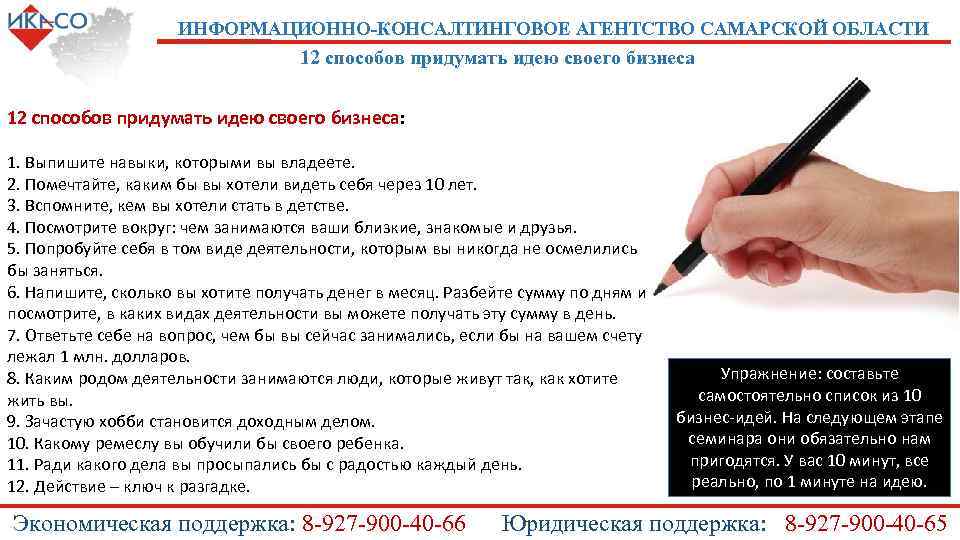 ИКАСО

ИНФОРМАЦИОННО-КОНСАЛТИНГОВОЕ АГЕНТСТВО САМАРСКОЙ ОБЛАСТИ

12 способов придумать идею своего бизнеса

12 способов придумать идею своего бизнеса:

1. Выпишите навыки, которыми вы владеете.
2. Помечтайте, каким бы вы хотели видеть себя через 10 лет.
3. Вспомните, кем вы хотели стать в детстве.
4. Посмотрите вокруг: чем занимаются ваши близкие, знакомые и друзья.
5. Попробуйте себя в том виде деятельности, которым вы никогда не осмелились бы заняться.
6. Напишите, сколько вы хотите получать денег в месяц. Разбейте сумму по дням и посмотрите, в каких видах деятельности вы можете получать эту сумму в день.
7. Ответьте себе на вопрос, чем бы вы сейчас занимались, если бы на вашем счету лежал 1 млн. долларов.
8. Каким родом деятельности занимаются люди, которые живут так, как хотите жить вы.
9. Зачастую хобби становится доходным делом.
10. Какому ремеслу вы обучили бы своего ребенка.
11. Ради какого дела вы просыпались бы с радостью каждый день.
12. Действие – ключ к разгадке.

Упражнение: составьте самостоятельно список из 10 бизнес-идей. На следующем этапе семинара они обязательно нам пригодятся. У вас 10 минут, все реально, по 1 минуте на идею.

Экономическая поддержка: 8-927-900-40-66 Юридическая поддержка: 8-927-900-40-65